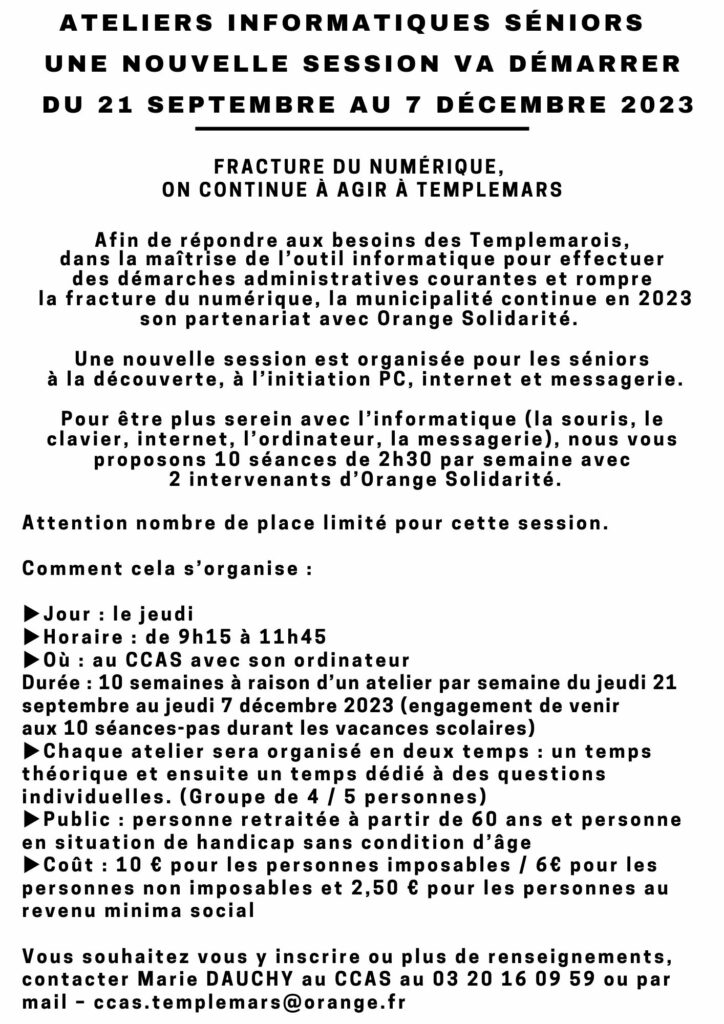 ATELIERS INFORMATIQUES SÉNIORS
UNE NOUVELLE SESSION VA DÉMARRER
DU 21 SEPTEMBRE AU 7 DÉCEMBRE 2023

FRACTURE DU NUMÉRIQUE,
ON CONTINUE À AGIR À TEMPLEMARS

Afin de répondre aux besoins des Templemarois, dans la maîtrise de l'outil informatique pour effectuer des démarches administratives courantes et rompre la fracture du numérique, la municipalité continue en 2023 son partenariat avec Orange Solidarité.

Une nouvelle session est organisée pour les séniors à la découverte, à l'initiation PC, internet et messagerie.

Pour être plus serein avec l'informatique (la souris, le clavier, internet, l'ordinateur, la messagerie), nous vous proposons 10 séances de 2h30 par semaine avec 2 intervenants d'Orange Solidarité.

Attention nombre de place limité pour cette session.

Comment cela s'organise :

▶Jour : le jeudi
▶Horaire : de 9h15 à 11h45
▶Où : au CCAS avec son ordinateur
Durée : 10 semaines à raison d'un atelier par semaine du jeudi 21 septembre au jeudi 7 décembre 2023 (engagement de venir aux 10 séances-pas durant les vacances scolaires)
▶Chaque atelier sera organisé en deux temps : un temps théorique et ensuite un temps dédié à des questions individuelles. (Groupe de 4 / 5 personnes)
▶Public : personne retraitée à partir de 60 ans et personne en situation de handicap sans condition d'âge
▶Coût : 10 € pour les personnes imposables / 6€ pour les personnes non imposables et 2,50 € pour les personnes au revenu minima social

Vous souhaitez vous y inscrire ou plus de renseignements, contacter Marie DAUCHY au CCAS au 03 20 16 09 59 ou par mail – ccas.templemars@orange.fr